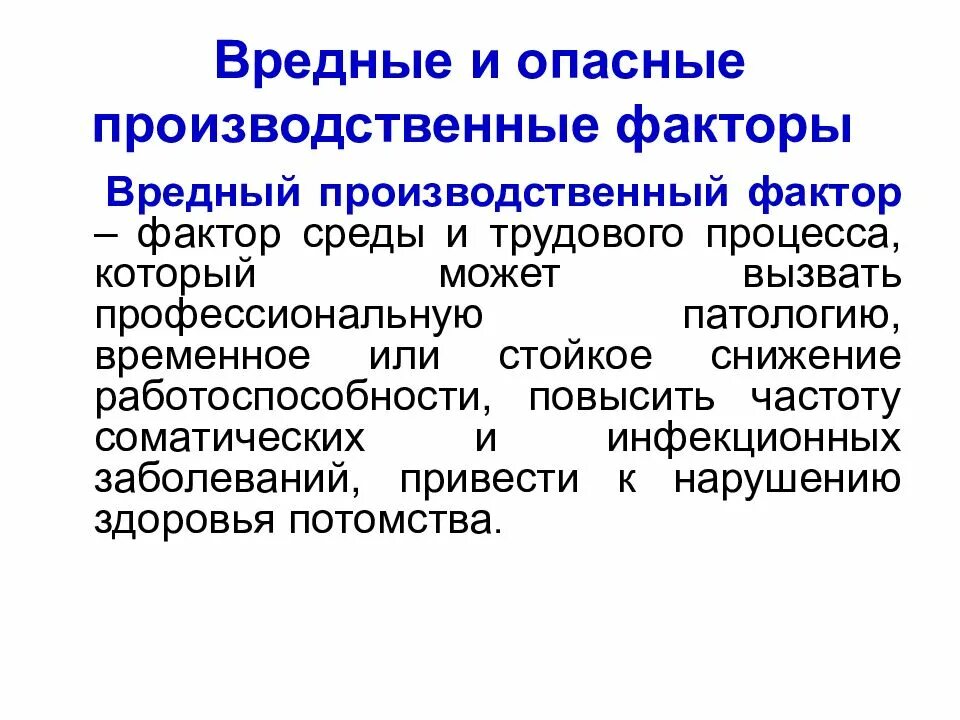 Вредные и опасные производственные факторы

Вредный производственный фактор – фактор среды и трудового процесса, который может вызвать профессиональную патологию, временное или стойкое снижение работоспособности, повысить частоту соматических и инфекционных заболеваний, привести к нарушению здоровья потомства.